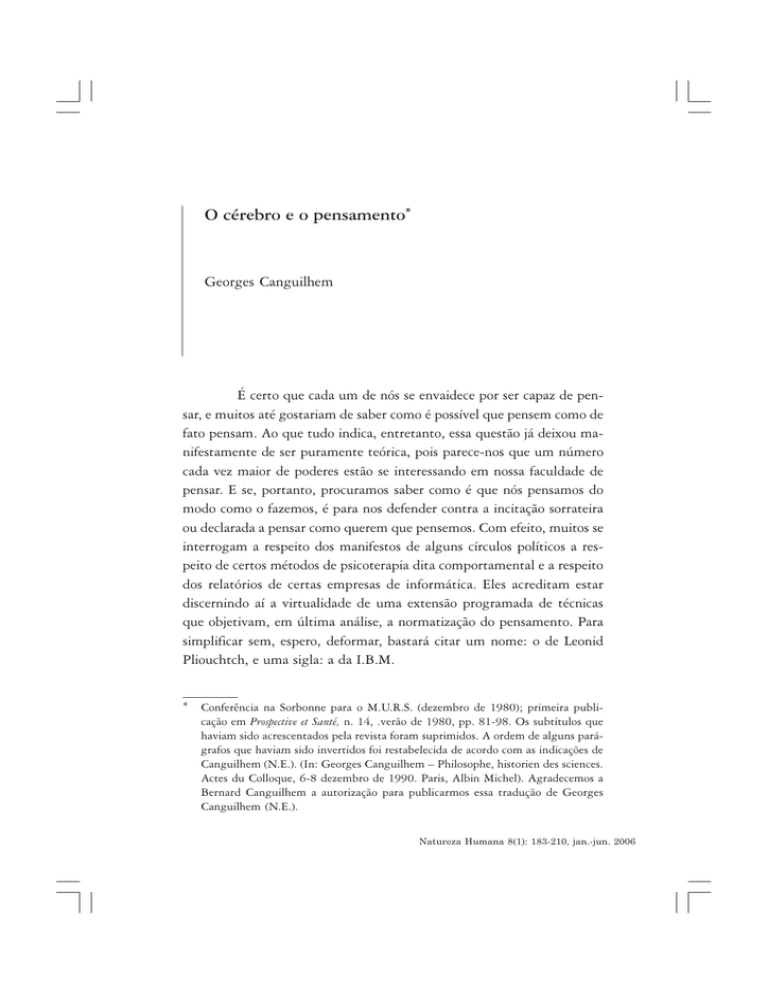 O cérebro e o pensamento*

Georges Canguilhem

É certo que cada um de nós se envaidece por ser capaz de pensar, e muitos até gostariam de saber como é possível que pensem como de fato pensam. Ao que tudo indica, entretanto, essa questão já deixou manifestamente de ser puramente teórica, pois parece-nos que um número cada vez maior de poderes estão se interessando em nossa faculdade de pensar. E se, portanto, procuramos saber como é que nós pensamos do modo como o fazemos, é para nos defender contra a incitação sorrateira ou declarada a pensar como querem que pensemos. Com efeito, muitos se interrogam a respeito dos manifestos de alguns círculos políticos a respeito de certos métodos de psicoterapia dita comportamental e a respeito dos relatórios de certas empresas de informática. Eles acreditam estar discernindo aí a virtualidade de uma extensão programada de técnicas que objetivam, em última análise, a normatização do pensamento. Para simplificar sem, espero, deformar, bastará citar um nome: o de Leonid Pliouchtch, e uma sigla: a da I.B.M.

* Conferência na Sorbonne para o M.U.R.S. (dezembro de 1980); primeira publicação em Prospective et Santé, n. 14, .verão de 1980, pp. 81-98. Os subtítulos que haviam sido acrescentados pela revista foram suprimidos. A ordem de alguns parágrafos que haviam sido invertidos foi restabelecida de acordo com as indicações de Canguilhem (N.E.). (In: Georges Canguilhem – Philosophe, historien des sciences. Actes du Colloque, 6-8 dezembro de 1990. Paris, Albin Michel). Agradecemos a Bernard Canguilhem a autorização para publicarmos essa tradução de Georges Canguilhem (N.E.).

Natureza Humana 8(1): 183-210, jan.-jun. 2006